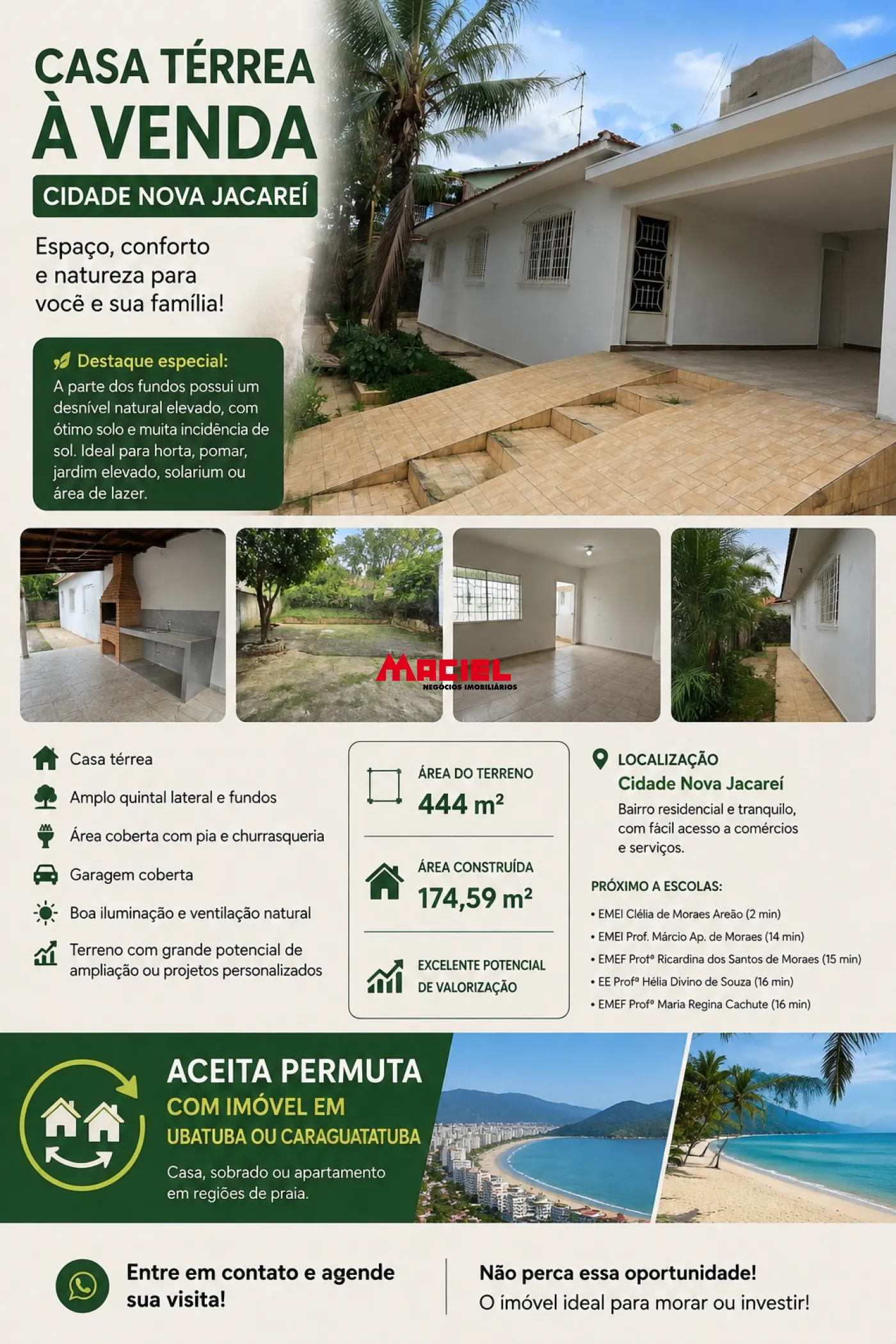 CASA TÉRREA À VENDA

CIDADE NOVA JACAREÍ

Espaço, conforto e natureza para você e sua família!

Destaque especial:
A parte dos fundos possui um desnível natural elevado, com ótimo solo e muita incidência de sol. Ideal para horta, pomar, jardim elevado, solarium ou área de lazer.

MACIEL
NEGÓCIOS IMOBILIÁRIOS

Casa térrea
Amplo quintal lateral e fundos
Área coberta com pia e churrasqueria
Garagem coberta
Boa iluminação e ventilação natural
Terreno com grande potencial de ampliação ou projetos personalizados

ÁREA DO TERRENO
444 m²

ÁREA CONSTRUÍDA
174,59 m²

EXCELENTE POTENCIAL DE VALORIZAÇÃO

LOCALIZAÇÃO
Cidade Nova Jacareí
Bairro residencial e tranquilo, com fácil acesso a comércios e serviços.

PRÓXIMO A ESCOLAS:
• EMEI Clélia de Moraes Areão (2 min)
• EMEI Prof. Márcio Ap. de Moraes (14 min)
• EMEF Profª Ricardina dos Santos de Moraes (15 min)
• EE Profª Hélia Divino de Souza (16 min)
• EMEF Profª Maria Regina Cachute (16 min)

ACEITA PERMUTA
COM IMÓVEL EM
UBATUBA OU CARAGUATATUBA
Casa, sobrado ou apartamento em regiões de praia.

Entre em contato e agende sua visita!

Não perca essa oportunidade!
O imóvel ideal para morar ou investir!